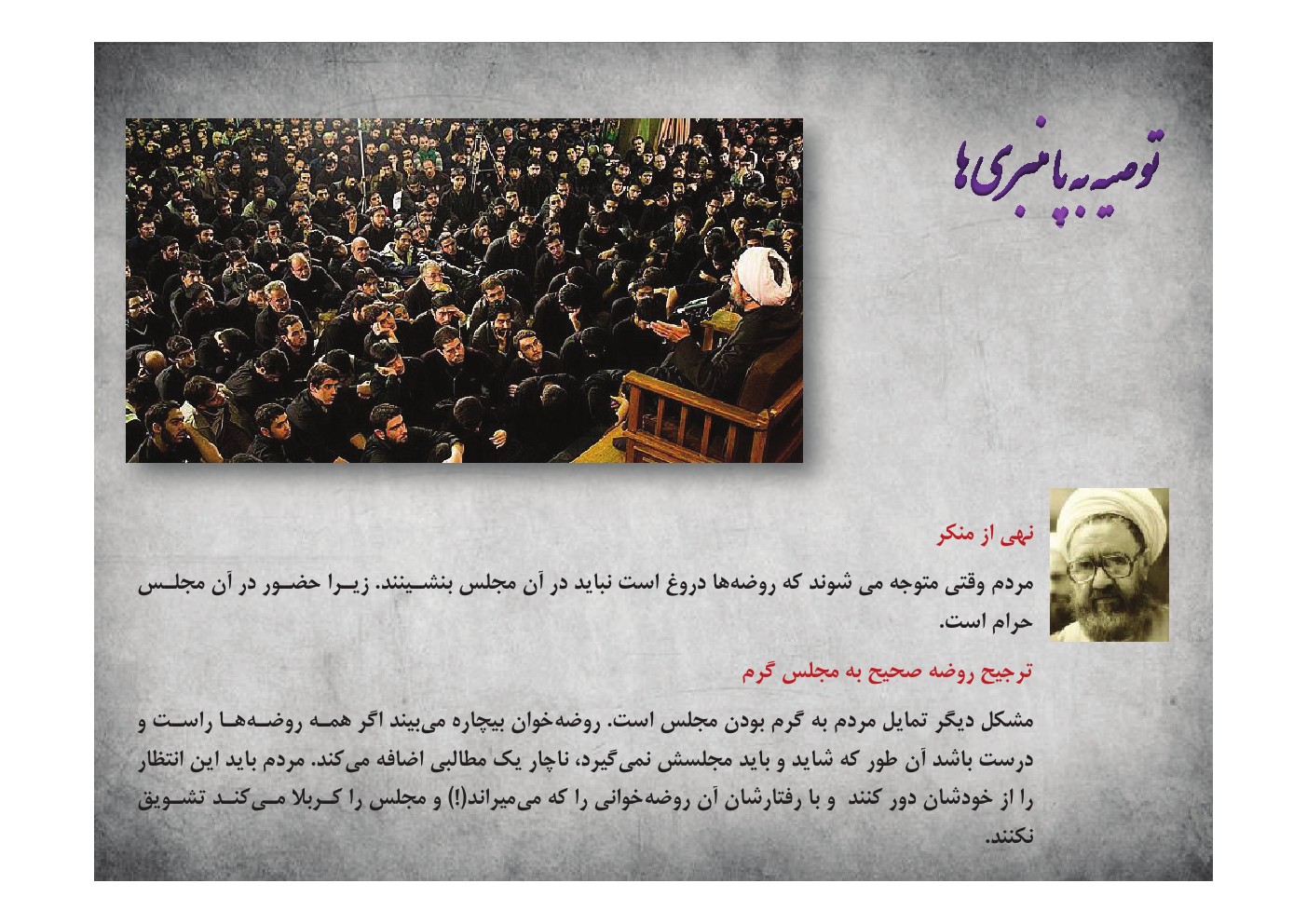 توصیه به پامنبری‌ها

نهی از منکر

مردم وقتی متوجه می شوند که روضه‌ها دروغ است نباید در آن مجلس بنشینند. زیرا حضور در آن مجلس حرام است.

ترجیح روضه صحیح به مجلس گرم

مشکل دیگر تمایل مردم به گرم بودن مجلس است. روضه‌خوان بیچاره می‌بیند اگر همه روضه‌ها راست و درست باشد آن طور که شاید و باید مجلسش نمی‌گیرد، ناچار یک مطالبی اضافه می‌کند. مردم باید این انتظار را از خودشان دور کنند و با رفتارشان آن روضه‌خوانی را که می‌میراند(!) و مجلس را کربلا می‌کند تشویق نکنند.